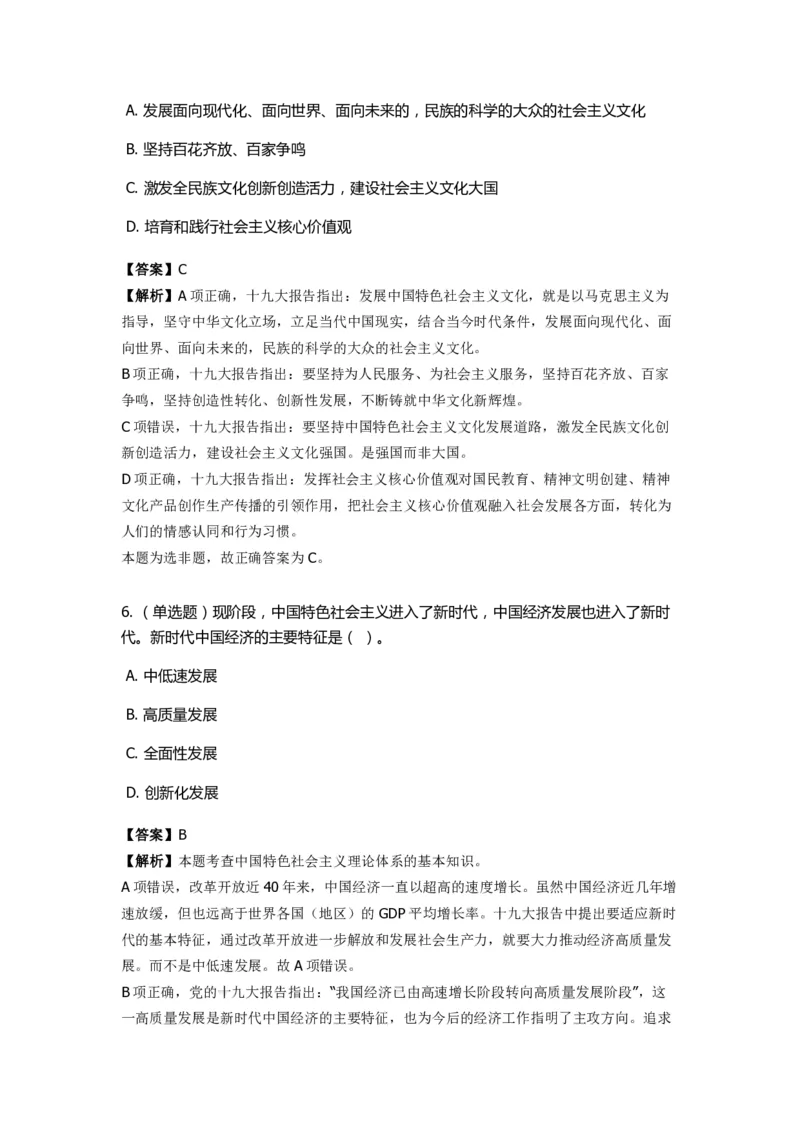 A. 发展面向现代化、面向世界、面向未来的，民族的科学的大众的社会主义文化

B. 坚持百花齐放、百家争鸣

C. 激发全民族文化创新创造活力，建设社会主义文化大国

D. 培育和践行社会主义核心价值观

【答案】C

【解析】A 项正确，十九大报告指出：发展中国特色社会主义文化，就是以马克思主义为指导，坚守中华文化立场，立足当代中国现实，结合当今时代条件，发展面向现代化、面向世界、面向未来的，民族的科学的大众的社会主义文化。

B 项正确，十九大报告指出：要坚持为人民服务、为社会主义服务，坚持百花齐放、百家争鸣，坚持创造性转化、创新性发展，不断铸就中华文化新辉煌。

C 项错误，十九大报告指出：要坚持中国特色社会主义文化发展道路，激发全民族文化创新创造活力，建设社会主义文化强国。是强国而非大国。

D 项正确，十九大报告指出：发挥社会主义核心价值观对国民教育、精神文明创建、精神文化产品创作生产传播的引领作用，把社会主义核心价值观融入社会发展各方面，转化为人们的情感认同和行为习惯。

本题为选非题，故正确答案为 C。

6.（单选题）现阶段，中国特色社会主义进入了新时代，中国经济发展也进入了新时代。新时代中国经济的主要特征是（ ）。

A. 中低速发展

B. 高质量发展

C. 全面性发展

D. 创新化发展

【答案】B

【解析】本题考查中国特色社会主义理论体系的基本知识。

A 项错误，改革开放近 40 年来，中国经济一直以超高的速度增长。虽然中国经济近几年增速放缓，但也远高于世界各国（地区）的 GDP 平均增长率。十九大报告中提出要适应新时代的基本特征，通过改革开放进一步解放和发展社会生产力，就要大力推动经济高质量发展。而不是中低速发展。故 A 项错误。

B 项正确，党的十九大报告指出：“我国经济已由高速增长阶段转向高质量发展阶段”，这一高质量发展是新时代中国经济的主要特征，也为今后的经济工作指明了主攻方向。追求